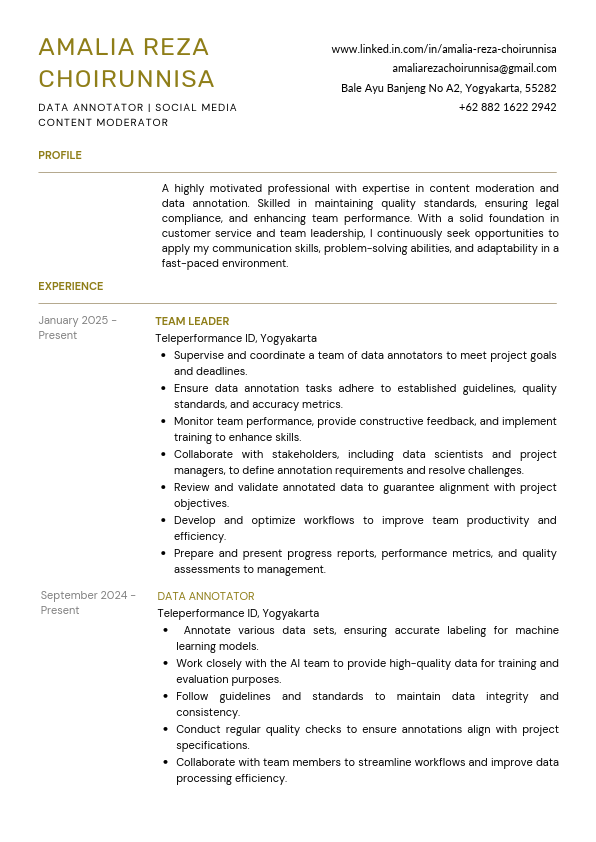 AMALIA REZA CHOIRUNNISA

DATA ANNOTATOR | SOCIAL MEDIA CONTENT MODERATOR

www.linked.in.com/in/amalia-reza-choirunnisa
amaliarezachoirunnisa@gmail.com
Bale Ayu Banjeng No A2, Yogyakarta, 55282
+62 882 1622 2942

PROFILE

A highly motivated professional with expertise in content moderation and data annotation. Skilled in maintaining quality standards, ensuring legal compliance, and enhancing team performance. With a solid foundation in customer service and team leadership, I continuously seek opportunities to apply my communication skills, problem-solving abilities, and adaptability in a fast-paced environment.

EXPERIENCE

January 2025 - Present

TEAM LEADER
Teleperformance ID, Yogyakarta
• Supervise and coordinate a team of data annotators to meet project goals and deadlines.
• Ensure data annotation tasks adhere to established guidelines, quality standards, and accuracy metrics.
• Monitor team performance, provide constructive feedback, and implement training to enhance skills.
• Collaborate with stakeholders, including data scientists and project managers, to define annotation requirements and resolve challenges.
• Review and validate annotated data to guarantee alignment with project objectives.
• Develop and optimize workflows to improve team productivity and efficiency.
• Prepare and present progress reports, performance metrics, and quality assessments to management.

September 2024 - Present

DATA ANNOTATOR
Teleperformance ID, Yogyakarta
• Annotate various data sets, ensuring accurate labeling for machine learning models.
• Work closely with the AI team to provide high-quality data for training and evaluation purposes.
• Follow guidelines and standards to maintain data integrity and consistency.
• Conduct regular quality checks to ensure annotations align with project specifications.
• Collaborate with team members to streamline workflows and improve data processing efficiency.